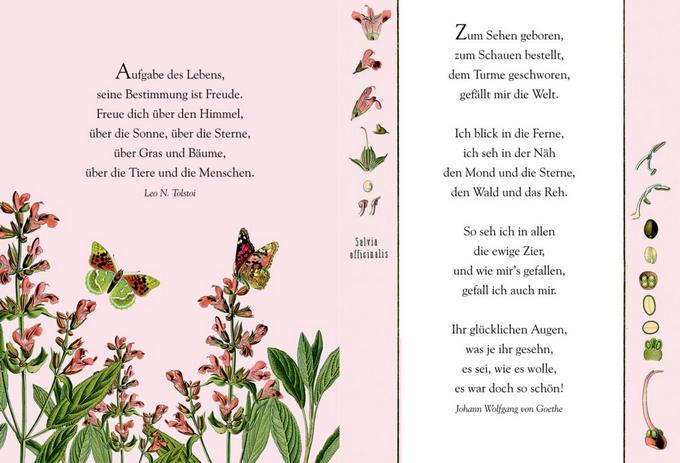 Aufgabe des Lebens,
seine Bestimmung ist Freude.
Freue dich über den Himmel,
über die Sonne, über die Sterne,
über Gras und Bäume,
über die Tiere und die Menschen.

Leo N. Tolstoi

Salvia officinalis

Zum Sehen geboren,
zum Schauen bestellt,
dem Turme geschworen,
gefällt mir die Welt.

Ich blick in die Ferne,
ich seh in der Näh
den Mond und die Sterne,
den Wald und das Reh.

So seh ich in allen
die ewige Zier,
und wie mir's gefallen,
gefall ich auch mir.

Ihr glücklichen Augen,
was je ihr gesehn,
es sei, wie es wolle,
es war doch so schön!

Johann Wolfgang von Goethe